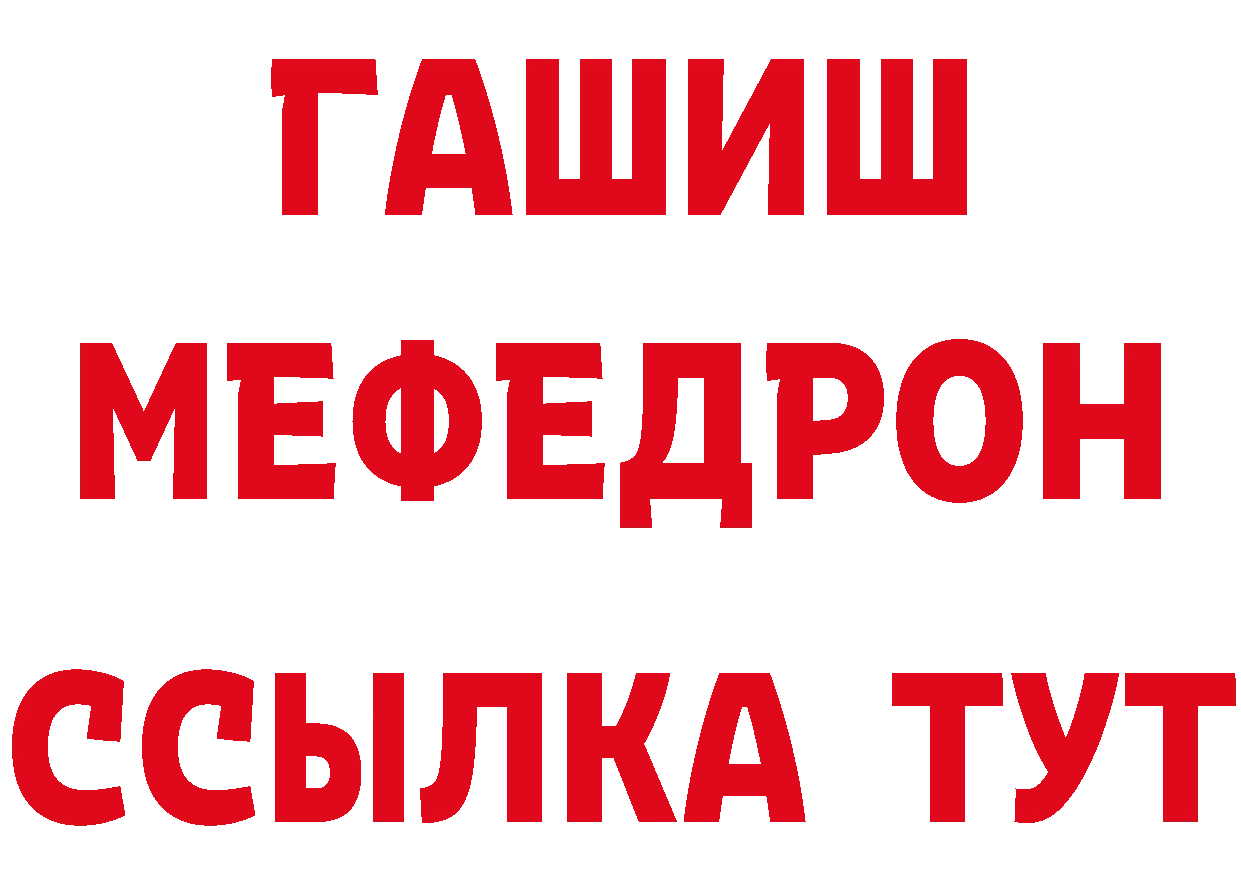 ГАШИШ
МЕФЕДРОН
ССЫЛКА ТУТ